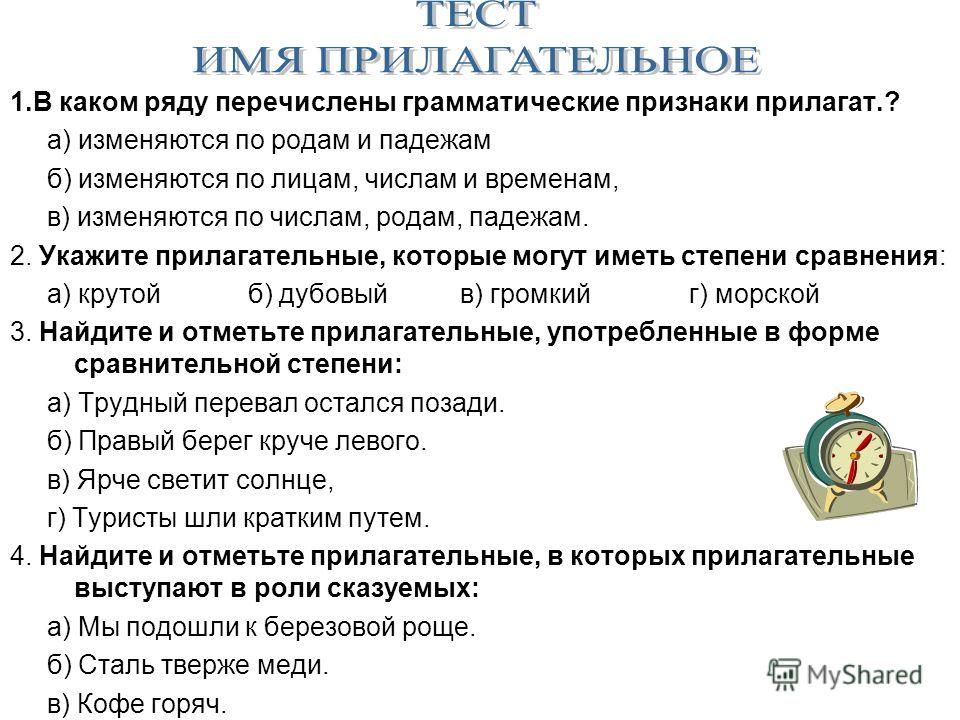 ТЕСТ
ИМЯ ПРИЛАГАТЕЛЬНОЕ

1.В каком ряду перечислены грамматические признаки прилагат.?
а) изменяются по родам и падежам
б) изменяются по лицам, числам и временам,
в) изменяются по числам, родам, падежам.

2. Укажите прилагательные, которые могут иметь степени сравнения:
а) крутой б) дубовый в) громкий г) морской

3. Найдите и отметьте прилагательные, употребленные в форме сравнительной степени:
а) Трудный перевал остался позади.
б) Правый берег круче левого.
в) Ярче светит солнце,
г) Туристы шли кратким путем.

4. Найдите и отметьте прилагательные, в которых прилагательные выступают в роли сказуемых:
а) Мы подошли к березовой роще.
б) Сталь тверже меди.
в) Кофе горяч.

MyShared